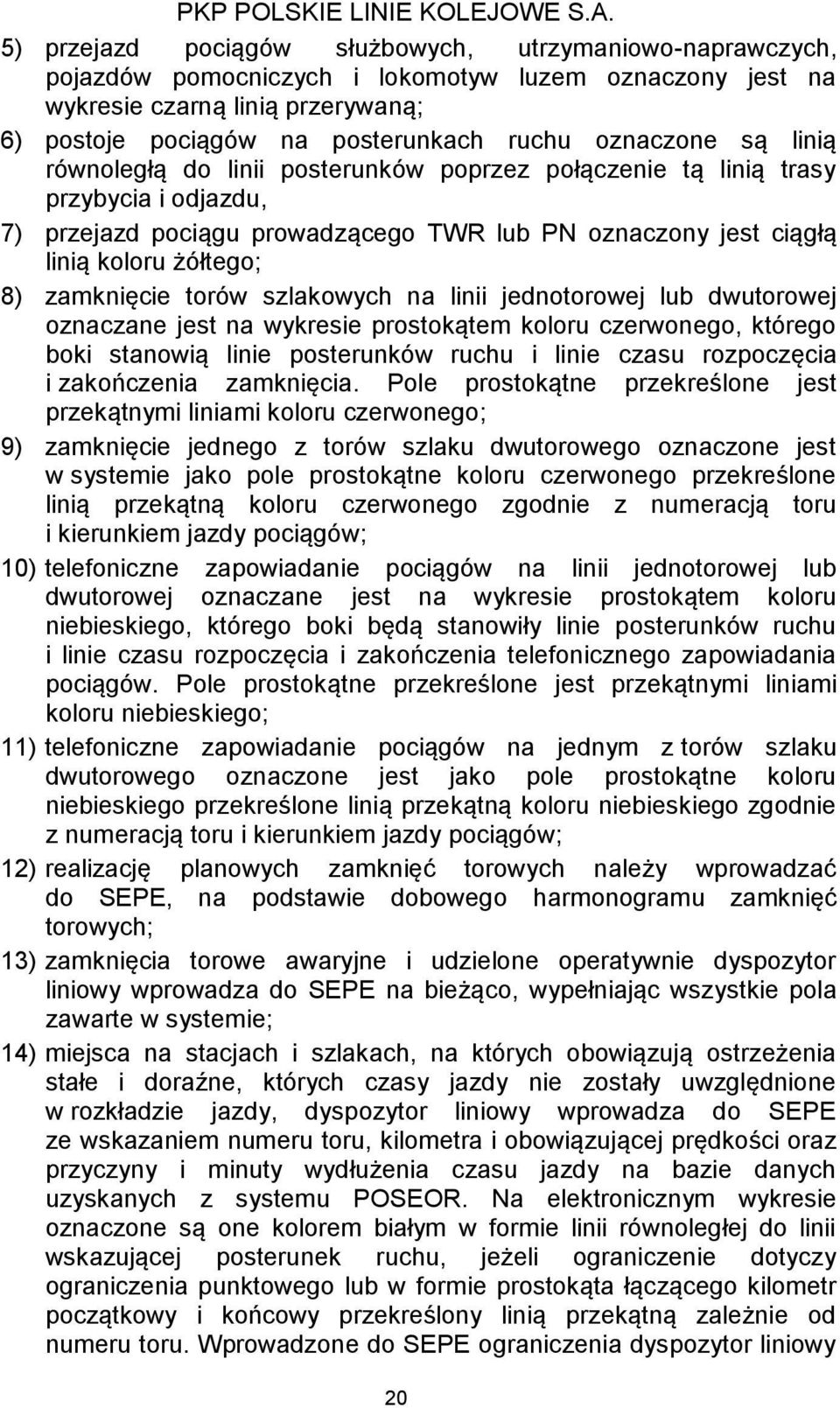 PKP POLSKIE LINIE KOLEJOWE S.A.

5) przejazd pociągów służbowych, utrzymaniowo-naprawczych, pojazdów pomocniczych i lokomotyw luzem oznaczony jest na wykresie czarną linią przerywaną;

6) postoje pociągów na posterunkach ruchu oznaczone są linią równoległą do linii posterunków poprzez połączenie tą linią trasy przybycia i odjazdu,

7) przejazd pociągu prowadzącego TWR lub PN oznaczony jest ciągłą linią koloru żółtego;

8) zamknięcie torów szlakowych na linii jednotorowej lub dwutorowej oznaczane jest na wykresie prostokątem koloru czerwonego, którego boki stanowią linie posterunków ruchu i linie czasu rozpoczęcia i zakończenia zamknięcia. Pole prostokątne przekreślone jest przekątnymi liniami koloru czerwonego;

9) zamknięcie jednego z torów szlaku dwutorowego oznaczone jest w systemie jako pole prostokątne koloru czerwonego przekreślone linią przekątną koloru czerwonego zgodnie z numeracją toru i kierunkiem jazdy pociągów;

10) telefoniczne zapowiadanie pociągów na linii jednotorowej lub dwutorowej oznaczane jest na wykresie prostokątem koloru niebieskiego, którego boki będą stanowiły linie posterunków ruchu i linie czasu rozpoczęcia i zakończenia telefonicznego zapowiadania pociągów. Pole prostokątne przekreślone jest przekątnymi liniami koloru niebieskiego;

11) telefoniczne zapowiadanie pociągów na jednym z torów szlaku dwutorowego oznaczone jest jako pole prostokątne koloru niebieskiego przekreślone linią przekątną koloru niebieskiego zgodnie z numeracją toru i kierunkiem jazdy pociągów;

12) realizację planowych zamknięć torowych należy wprowadzać do SEPE, na podstawie dobowego harmonogramu zamknięć torowych;

13) zamknięcia torowe awaryjne i udzielone operatywnie dyspozytor liniowy wprowadza do SEPE na bieżąco, wypełniając wszystkie pola zawarte w systemie;

14) miejsca na stacjach i szlakach, na których obowiązują ostrzeżenia stałe i doraźne, których czasy jazdy nie zostały uwzględnione w rozkładzie jazdy, dyspozytor liniowy wprowadza do SEPE ze wskazaniem numeru toru, kilometra i obowiązującej prędkości oraz przyczyny i minuty wydłużenia czasu jazdy na bazie danych uzyskanych z systemu POSEOR. Na elektronicznym wykresie oznaczone są one kolorem białym w formie linii równoległej do linii wskazującej posterunek ruchu, jeżeli ograniczenie dotyczy ograniczenia punktowego lub w formie prostokąta łączącego kilometr początkowy i końcowy przekreślony linią przekątną zależnie od numeru toru. Wprowadzone do SEPE ograniczenia dyspozytor liniowy

20